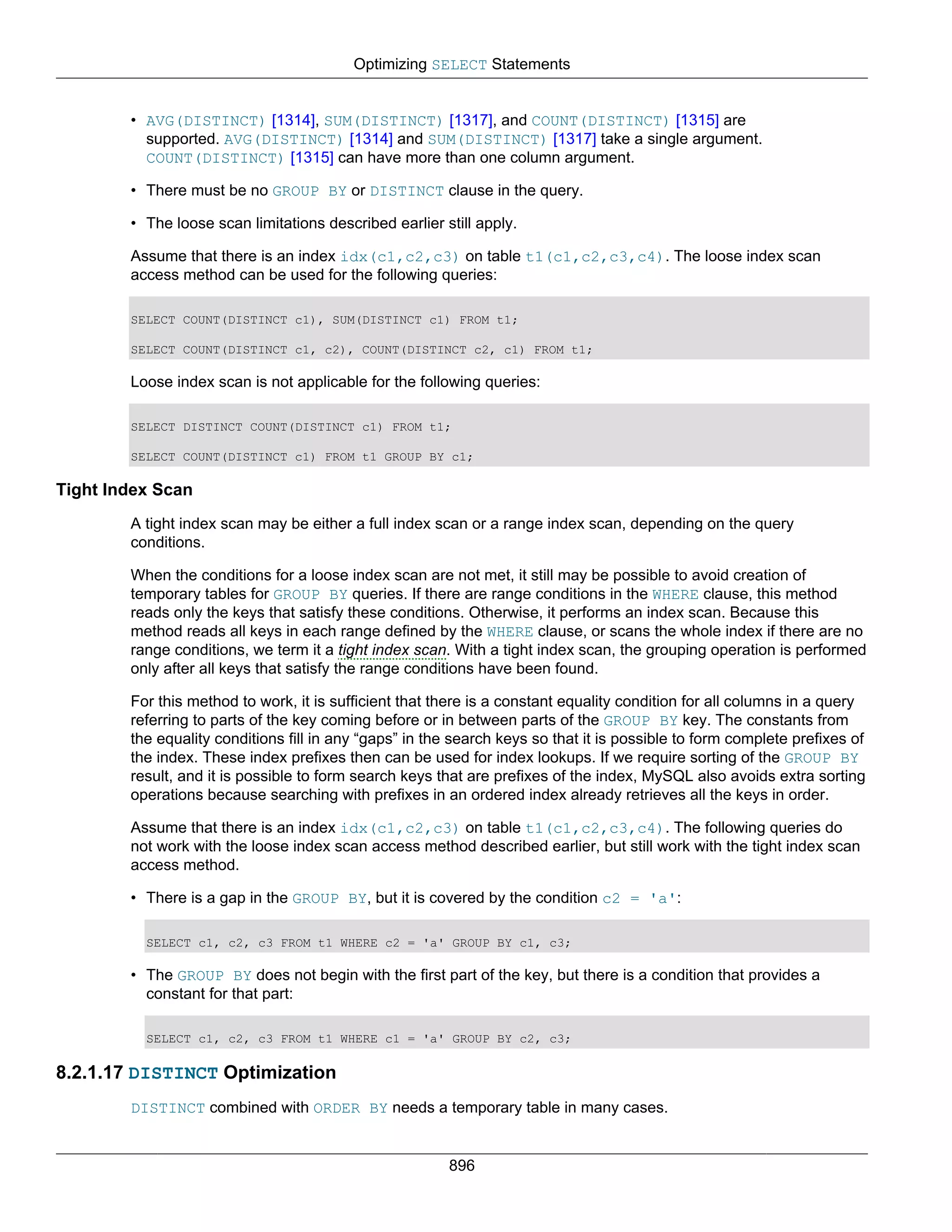 Optimizing SELECT Statements

• AVG(DISTINCT) [1314], SUM(DISTINCT) [1317], and COUNT(DISTINCT) [1315] are supported. AVG(DISTINCT) [1314] and SUM(DISTINCT) [1317] take a single argument. COUNT(DISTINCT) [1315] can have more than one column argument.

• There must be no GROUP BY or DISTINCT clause in the query.

• The loose scan limitations described earlier still apply.

Assume that there is an index idx(c1,c2,c3) on table t1(c1,c2,c3,c4). The loose index scan access method can be used for the following queries:

SELECT COUNT(DISTINCT c1), SUM(DISTINCT c1) FROM t1;

SELECT COUNT(DISTINCT c1, c2), COUNT(DISTINCT c2, c1) FROM t1;

Loose index scan is not applicable for the following queries:

SELECT DISTINCT COUNT(DISTINCT c1) FROM t1;

SELECT COUNT(DISTINCT c1) FROM t1 GROUP BY c1;

Tight Index Scan

A tight index scan may be either a full index scan or a range index scan, depending on the query conditions.

When the conditions for a loose index scan are not met, it still may be possible to avoid creation of temporary tables for GROUP BY queries. If there are range conditions in the WHERE clause, this method reads only the keys that satisfy these conditions. Otherwise, it performs an index scan. Because this method reads all keys in each range defined by the WHERE clause, or scans the whole index if there are no range conditions, we term it a tight index scan. With a tight index scan, the grouping operation is performed only after all keys that satisfy the range conditions have been found.

For this method to work, it is sufficient that there is a constant equality condition for all columns in a query referring to parts of the key coming before or in between parts of the GROUP BY key. The constants from the equality conditions fill in any “gaps” in the search keys so that it is possible to form complete prefixes of the index. These index prefixes then can be used for index lookups. If we require sorting of the GROUP BY result, and it is possible to form search keys that are prefixes of the index, MySQL also avoids extra sorting operations because searching with prefixes in an ordered index already retrieves all the keys in order.

Assume that there is an index idx(c1,c2,c3) on table t1(c1,c2,c3,c4). The following queries do not work with the loose index scan access method described earlier, but still work with the tight index scan access method.

• There is a gap in the GROUP BY, but it is covered by the condition c2 = 'a':

SELECT c1, c2, c3 FROM t1 WHERE c2 = 'a' GROUP BY c1, c3;

• The GROUP BY does not begin with the first part of the key, but there is a condition that provides a constant for that part:

SELECT c1, c2, c3 FROM t1 WHERE c1 = 'a' GROUP BY c2, c3;

8.2.1.17 DISTINCT Optimization

DISTINCT combined with ORDER BY needs a temporary table in many cases.

896